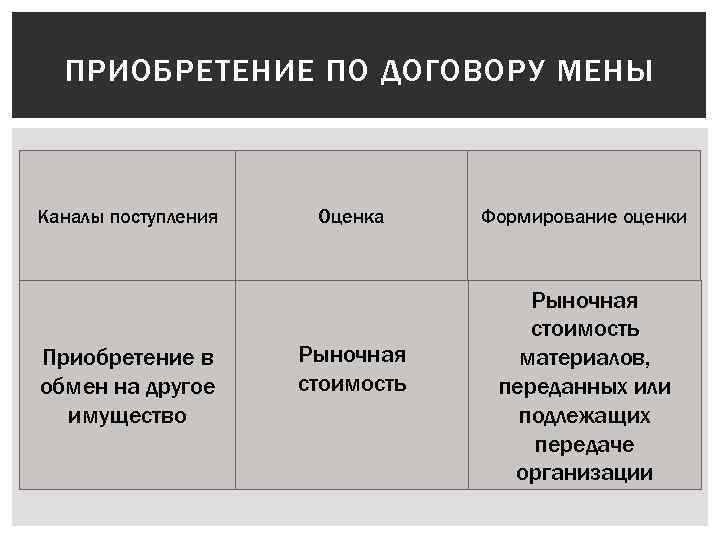 ПРИОБРЕТЕНИЕ ПО ДОГОВОРУ МЕНЫ

| Каналы поступления | Оценка | Формирование оценки |
|---|---|---|
| Приобретение в обмен на другое имущество | Рыночная стоимость | Рыночная стоимость материалов, переданных или подлежащих передаче организации |